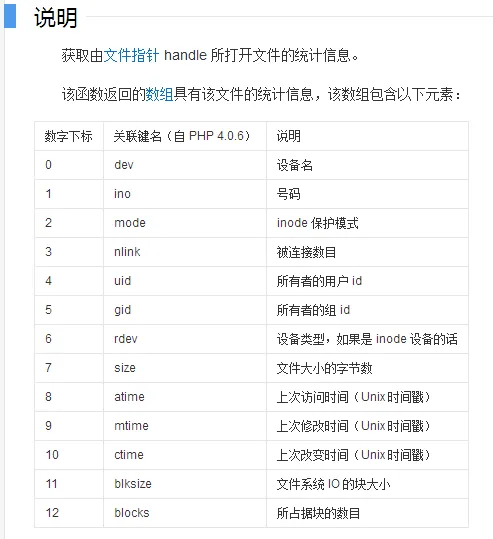 说明

获取由文件指针 handle 所打开文件的统计信息。

该函数返回的数组具有该文件的统计信息，该数组包含以下元素：

| 数字下标 | 关联键名（自 PHP 4.0.6） | 说明 |
|---|---|---|
| 0 | dev | 设备名 |
| 1 | ino | 号码 |
| 2 | mode | inode 保护模式 |
| 3 | nlink | 被连接数目 |
| 4 | uid | 所有者的用户 id |
| 5 | gid | 所有者的组 id |
| 6 | rdev | 设备类型，如果是 inode 设备的话 |
| 7 | size | 文件大小的字节数 |
| 8 | atime | 上次访问时间（Unix 时间戳） |
| 9 | mtime | 上次修改时间（Unix 时间戳） |
| 10 | ctime | 上次改变时间（Unix 时间戳） |
| 11 | blksize | 文件系统 IO 的块大小 |
| 12 | blocks | 所占据块的数目 |